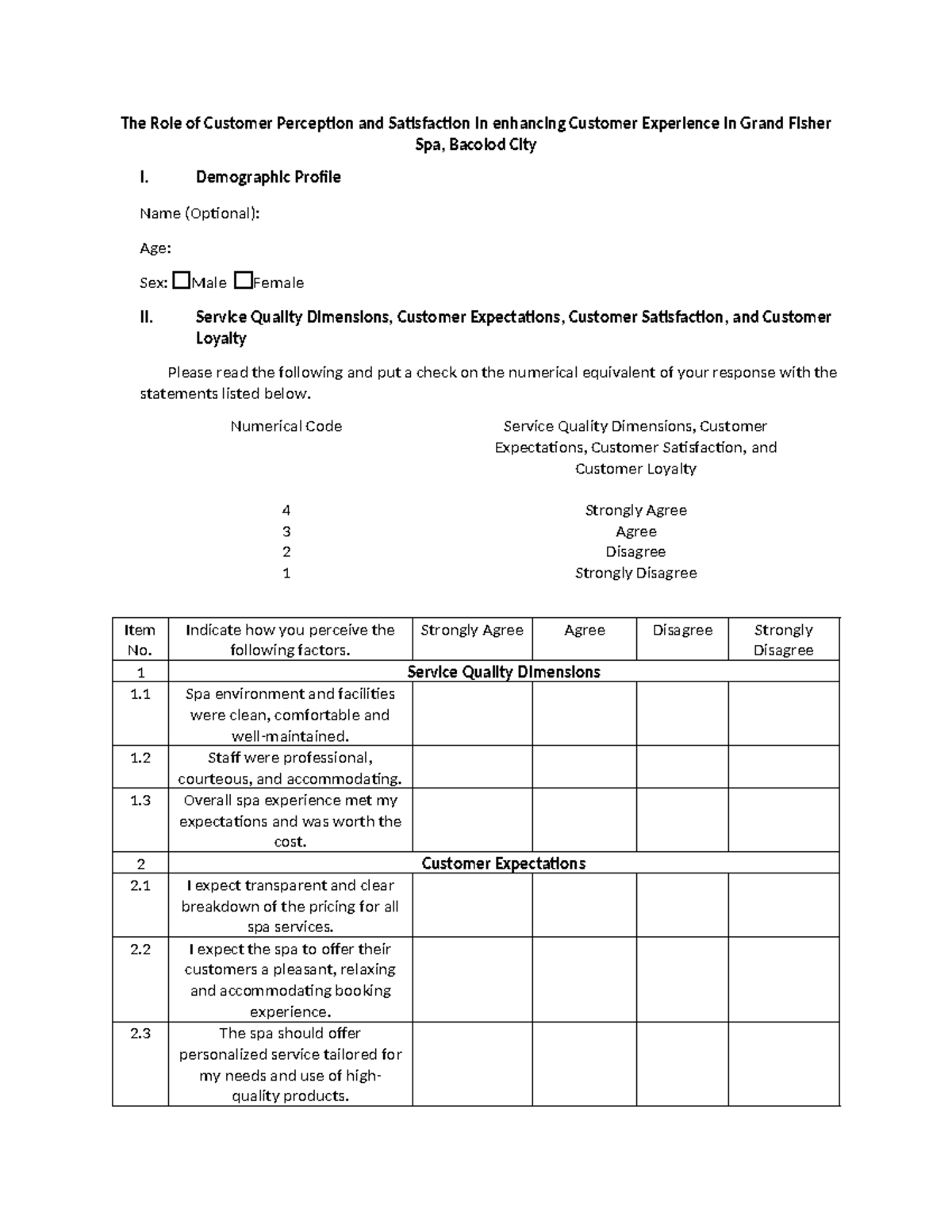 The Role of Customer Perception and Satisfaction in enhancing Customer Experience in Grand Fisher Spa, Bacolod City

I. Demographic Profile

Name (Optional):

Age:

Sex: ☐Male ☐Female

II. Service Quality Dimensions, Customer Expectations, Customer Satisfaction, and Customer Loyalty

Please read the following and put a check on the numerical equivalent of your response with the statements listed below.

| Numerical Code | Service Quality Dimensions, Customer Expectations, Customer Satisfaction, and Customer Loyalty |
|---|---|
| 4 | Strongly Agree |
| 3 | Agree |
| 2 | Disagree |
| 1 | Strongly Disagree |

| Item No. | Indicate how you perceive the following factors. | Strongly Agree | Agree | Disagree | Strongly Disagree |
|---|---|---|---|---|---|
| 1 | Service Quality Dimensions | | | | |
| 1.1 | Spa environment and facilities were clean, comfortable and well-maintained. | | | | |
| 1.2 | Staff were professional, courteous, and accommodating. | | | | |
| 1.3 | Overall spa experience met my expectations and was worth the cost. | | | | |
| 2 | Customer Expectations | | | | |
| 2.1 | I expect transparent and clear breakdown of the pricing for all spa services. | | | | |
| 2.2 | I expect the spa to offer their customers a pleasant, relaxing and accommodating booking experience. | | | | |
| 2.3 | The spa should offer personalized service tailored for my needs and use of high-quality products. | | | | |